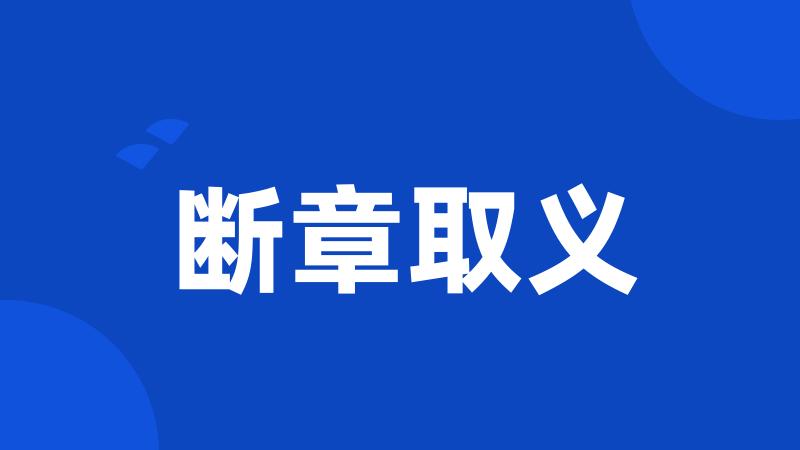 断章取义